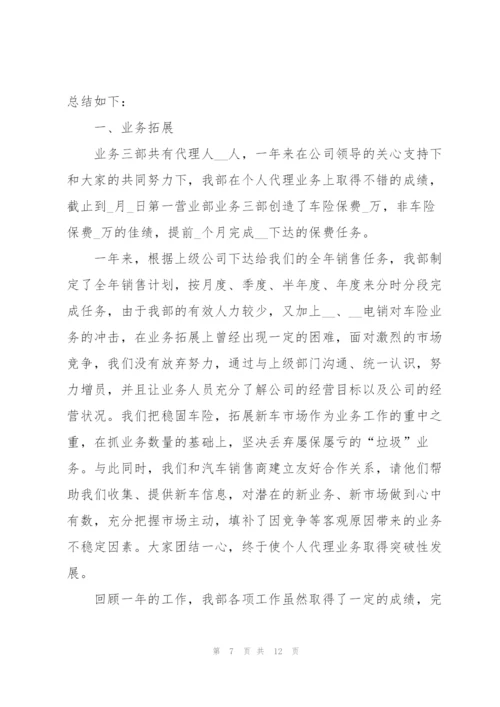 总结如下：

一、业务拓展

业务三部共有代理人__人，一年来在公司领导的关心支持下和大家的共同努力下，我部在个人代理业务上取得不错的成绩，截止到_月_日第一营业部业务三部创造了车险保费_万，非车险保费_万的佳绩，提前_个月完成__下达的保费任务。

一年来，根据上级公司下达给我们的全年销售任务，我部制定了全年销售计划，按月度、季度、半年度、年度来分时分段完成任务，由于我部的有效人力较少，又加上__、__电销对车险业务的冲击，在业务拓展上曾经出现一定的困难，面对激烈的市场竞争，我们没有放弃努力，通过与上级部门沟通、统一认识，努力增员，并且让业务人员充分了解公司的经营目标以及公司的经营状况。我们把稳固车险，拓展新车市场作为业务工作的重中之重，在抓业务数量的基础上，坚决丢弃屡保屡亏的“垃圾”业务。与此同时，我们和汽车销售商建立友好合作关系，请他们帮助我们收集、提供新车信息，对潜在的新业务、新市场做到心中有数，充分把握市场主动，填补了因竞争等客观原因带来的业务不稳定因素。大家团结一心，终于使个人代理业务取得突破性发展。

回顾一年的工作，我部各项工作虽然取得了一定的成绩，完

第 7 页 共 12 页